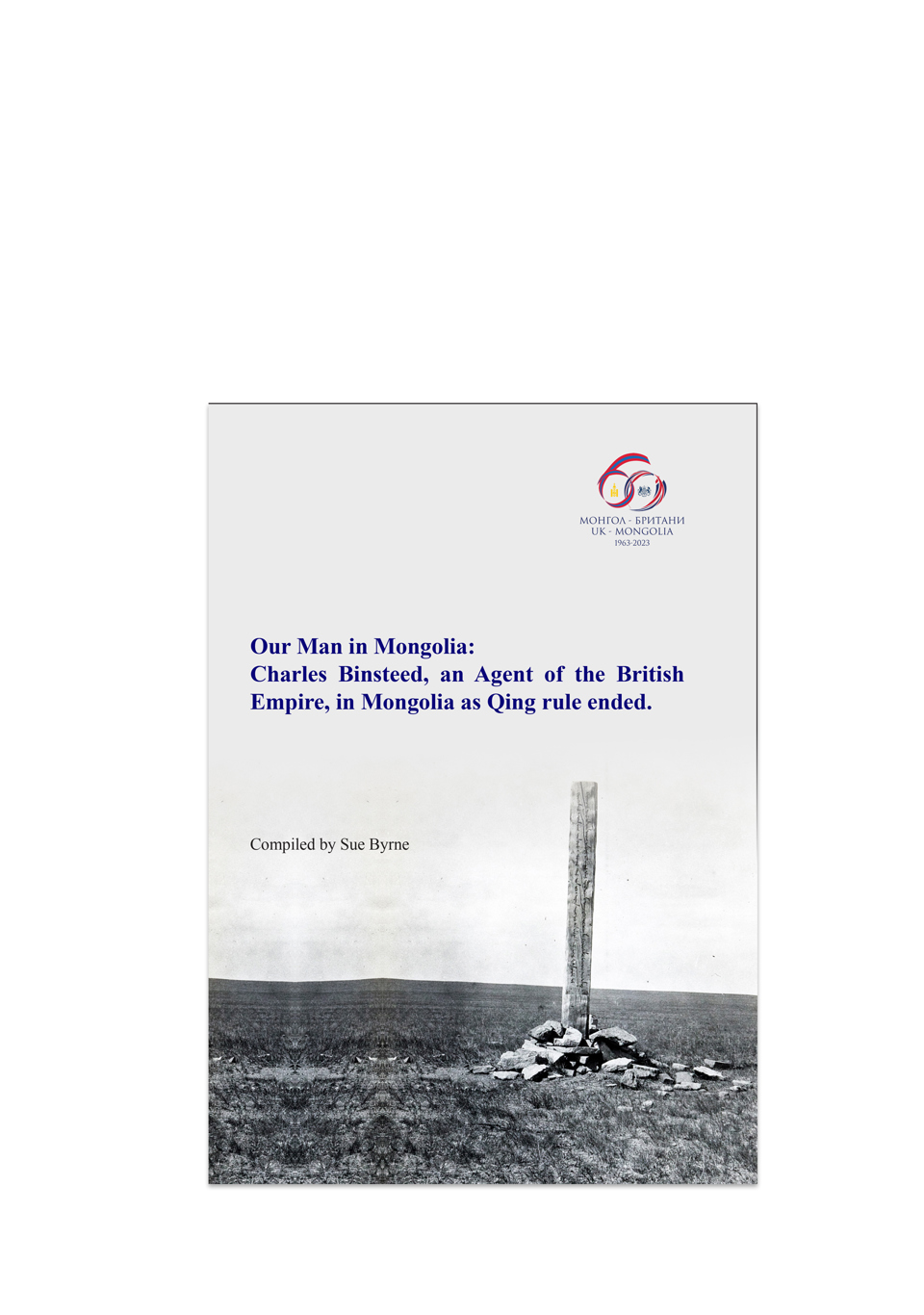 МОНГОЛ - БРИТАНИ
UK - MONGOLIA
1963-2023

Our Man in Mongolia:
Charles Binsteed, an Agent of the British Empire, in Mongolia as Qing rule ended.

Compiled by Sue Byrne